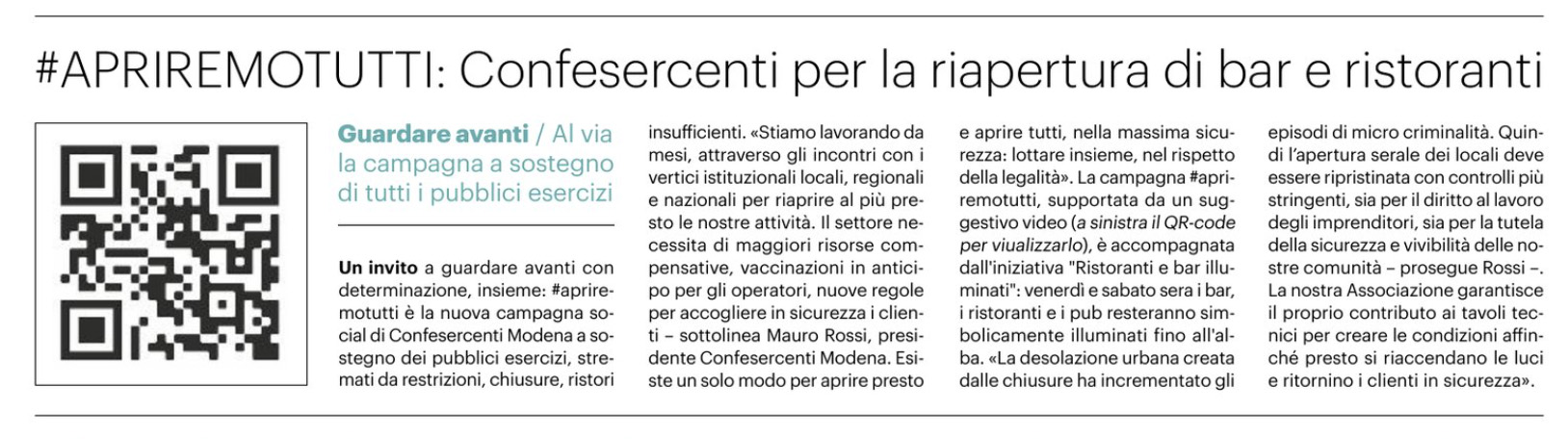 #APRIREMOTUTTI: Confesercenti per la riapertura di bar e ristoranti

Guardare avanti / Al via la campagna a sostegno di tutti i pubblici esercizi

Un invito a guardare avanti con determinazione, insieme: #apriremotutti è la nuova campagna social di Confesercenti Modena a sostegno dei pubblici esercizi, stremati da restrizioni, chiusure, ristori insufficienti. «Stiamo lavorando da mesi, attraverso gli incontri con i vertici istituzionali locali, regionali e nazionali per riaprire al più presto le nostre attività. Il settore necessita di maggiori risorse compensative, vaccinazioni in anticipo per gli operatori, nuove regole per accogliere in sicurezza i clienti – sottolinea Mauro Rossi, presidente Confesercenti Modena. Esiste un solo modo per aprire presto e aprire tutti, nella massima sicurezza: lottare insieme, nel rispetto della legalità». La campagna #apriremotutti, supportata da un suggestivo video (a sinistra il QR-code per viualizzarlo), è accompagnata dall'iniziativa "Ristoranti e bar illuminati": venerdì e sabato sera i bar, i ristoranti e i pub resteranno simbolicamente illuminati fino all'alba. «La desolazione urbana creata dalle chiusure ha incrementato gli episodi di micro criminalità. Quindi l'apertura serale dei locali deve essere ripristinata con controlli più stringenti, sia per il diritto al lavoro degli imprenditori, sia per la tutela della sicurezza e vivibilità delle nostre comunità – prosegue Rossi –. La nostra Associazione garantisce il proprio contributo ai tavoli tecnici per creare le condizioni affinché presto si riaccendano le luci e ritornino i clienti in sicurezza».